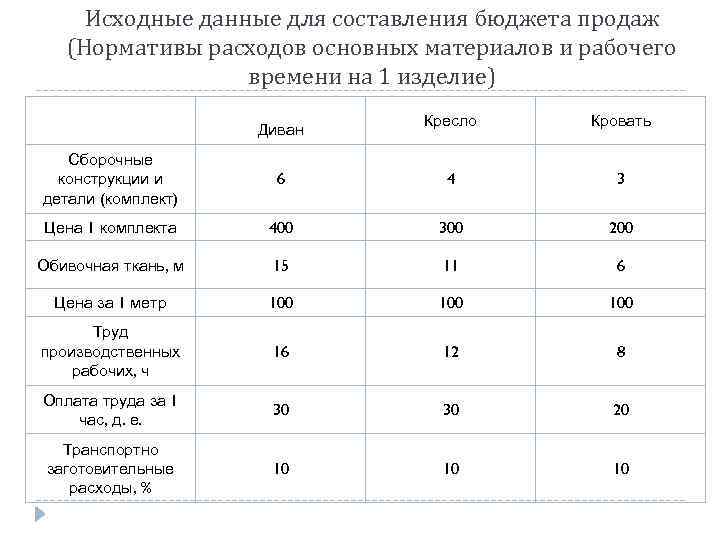 Исходные данные для составления бюджета продаж (Нормативы расходов основных материалов и рабочего времени на 1 изделие)

| | Диван | Кресло | Кровать |
|---|---|---|---|
| Сборочные конструкции и детали (комплект) | 6 | 4 | 3 |
| Цена 1 комплекта | 400 | 300 | 200 |
| Обивочная ткань, м | 15 | 11 | 6 |
| Цена за 1 метр | 100 | 100 | 100 |
| Труд производственных рабочих, ч | 16 | 12 | 8 |
| Оплата труда за 1 час, д. е. | 30 | 30 | 20 |
| Транспортно заготовительные расходы, % | 10 | 10 | 10 |